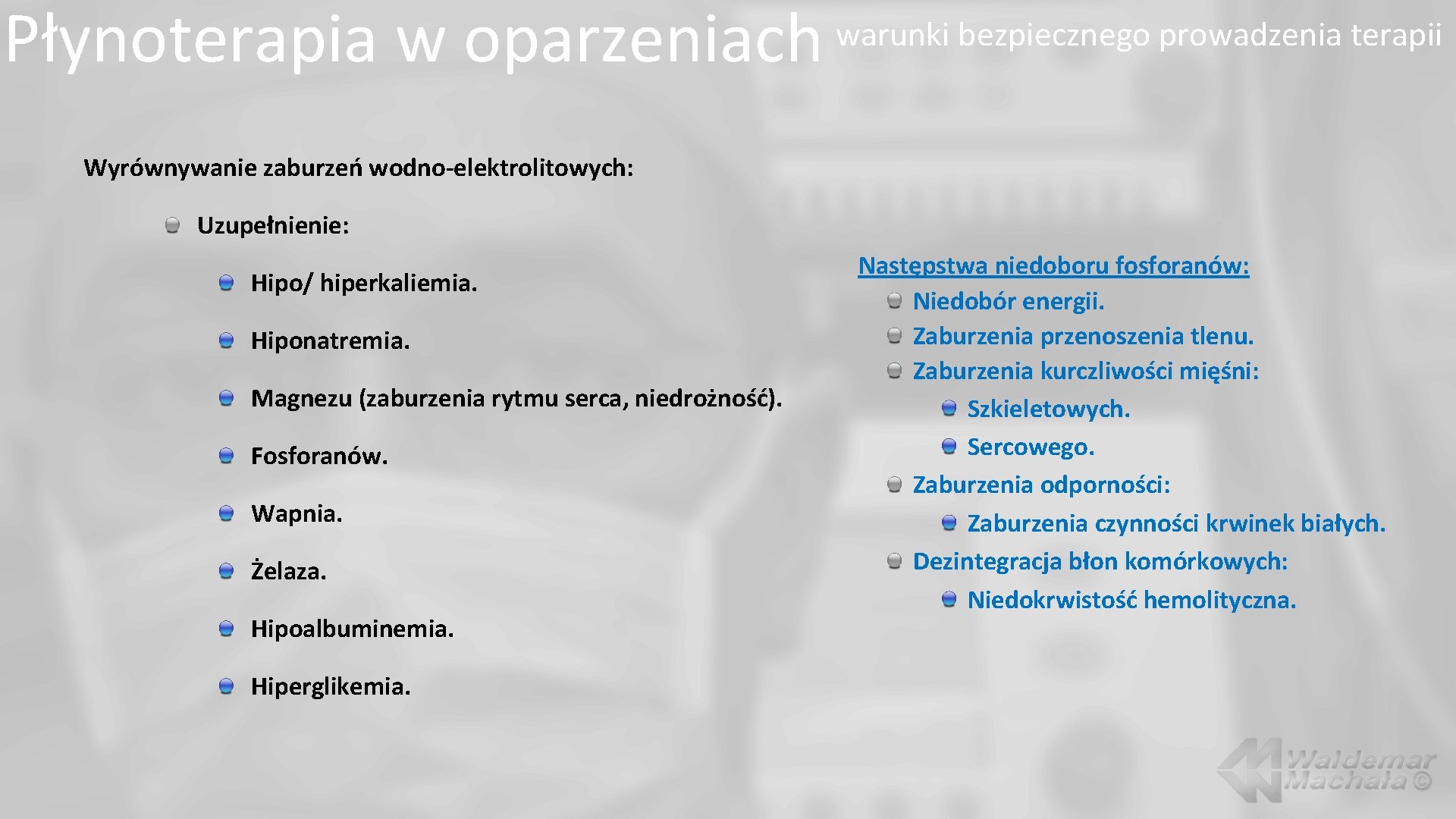 Płynoterapia w oparzeniach warunki bezpiecznego prowadzenia terapii

Wyrównywanie zaburzeń wodno-elektrolitowych:

Uzupełnienie:

Hipo/ hiperkaliemia.

Hiponatremia.

Magnezu (zaburzenia rytmu serca, niedrożność).

Fosforanów.

Wapnia.

Żelaza.

Hipoalbuminemia.

Hiperglikemia.

Następstwa niedoboru fosforanów:
Niedobór energii.
Zaburzenia przenoszenia tlenu.
Zaburzenia kurczliwości mięśni:
Szkieletowych.
Sercowego.
Zaburzenia odporności:
Zaburzenia czynności krwinek białych.
Dezintegracja błon komórkowych:
Niedokrwistość hemolityczna.

Waldemar Machała ©